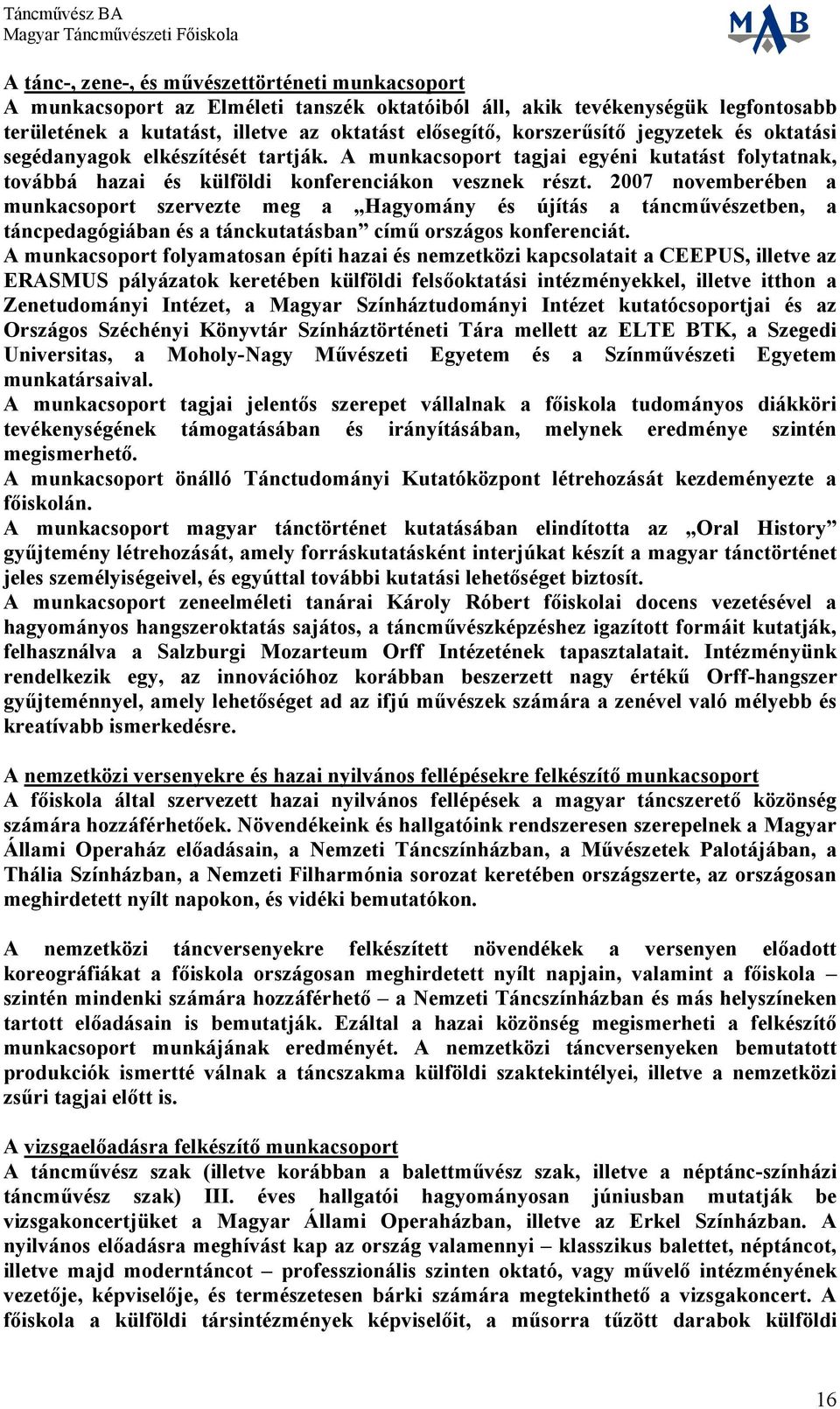 Táncművész BA
Magyar Táncművészeti Főiskola

MAB

A tánc-, zene-, és művészettörténeti munkacsoport
A munkacsoport az Elméleti tanszék oktatóiból áll, akik tevékenységük legfontosabb területének a kutatást, illetve az oktatást elősegítő, korszerűsítő jegyzetek és oktatási segédanyagok elkészítését tartják. A munkacsoport tagjai egyéni kutatást folytatnak, továbbá hazai és külföldi konferenciákon vesznek részt. 2007 novemberében a munkacsoport szervezte meg a „Hagyomány és újítás a táncművészetben, a táncpedagógiában és a tánckutatásban” című országos konferenciát.
A munkacsoport folyamatosan építi hazai és nemzetközi kapcsolatait a CEEPUS, illetve az ERASMUS pályázatok keretében külföldi felsőoktatási intézményekkel, illetve itthon a Zenetudományi Intézet, a Magyar Színháztudományi Intézet kutatócsoportjai és az Országos Széchényi Könyvtár Színháztörténeti Tára mellett az ELTE BTK, a Szegedi Universitas, a Moholy-Nagy Művészeti Egyetem és a Színművészeti Egyetem munkatársaival.
A munkacsoport tagjai jelentős szerepet vállalnak a főiskola tudományos diákköri tevékenységének támogatásában és irányításában, melynek eredménye szintén megismerhető.
A munkacsoport önálló Tánctudományi Kutatóközpont létrehozását kezdeményezte a főiskolán.
A munkacsoport magyar tánctörténet kutatásában elindította az „Oral History” gyűjtemény létrehozását, amely forráskutatásként interjúkat készít a magyar tánctörténet jeles személyiségeivel, és egyúttal további kutatási lehetőséget biztosít.
A munkacsoport zeneelméleti tanárai Károly Róbert főiskolai docens vezetésével a hagyományos hangszeroktatás sajátos, a táncművészképzéshez igazított formáit kutatják, felhasználva a Salzburgi Mozarteum Orff Intézetének tapasztalatait. Intézményünk rendelkezik egy, az innovációhoz korábban beszerzett nagy értékű Orff-hangszer gyűjteménnyel, amely lehetőséget ad az ifjú művészek számára a zenével való mélyebb és kreatívabb ismerkedésre.

A nemzetközi versenyekre és hazai nyilvános fellépésekre felkészítő munkacsoport
A főiskola által szervezett hazai nyilvános fellépések a magyar táncszerető közönség számára hozzáférhetőek. Növendékeink és hallgatóink rendszeresen szerepelnek a Magyar Állami Operaház előadásain, a Nemzeti Táncszínházban, a Művészetek Palotájában, a Thália Színházban, a Nemzeti Filharmónia sorozat keretében országszerte, az országosan meghirdetett nyílt napokon, és vidéki bemutatókon.

A nemzetközi táncversenyekre felkészített növendékek a versenyen előadott koreográfiákat a főiskola országosan meghirdetett nyílt napjain, valamint a főiskola – szintén mindenki számára hozzáférhető – a Nemzeti Táncszínházban és más helyszíneken tartott előadásain is bemutatják. Ezáltal a hazai közönség megismerheti a felkészítő munkacsoport munkájának eredményét. A nemzetközi táncversenyeken bemutatott produkciók ismertté válnak a táncszakma külföldi szaktekintélyei, illetve a nemzetközi zsűri tagjai előtt is.

A vizsgaelőadásra felkészítő munkacsoport
A táncművész szak (illetve korábban a balettművész szak, illetve a néptánc-színházi táncművész szak) III. éves hallgatói hagyományosan júniusban mutatják be vizsgakoncertjüket a Magyar Állami Operaházban, illetve az Erkel Színházban. A nyilvános előadásra meghívást kap az ország valamennyi – klasszikus balettet, néptáncot, illetve majd moderntáncot – professzionális szinten oktató, vagy művelő intézményének vezetője, képviselője, és természetesen bárki számára megtekinthető a vizsgakoncert. A főiskola a külföldi társintézmények képviselőit, a műsorra tűzött darabok külföldi

16